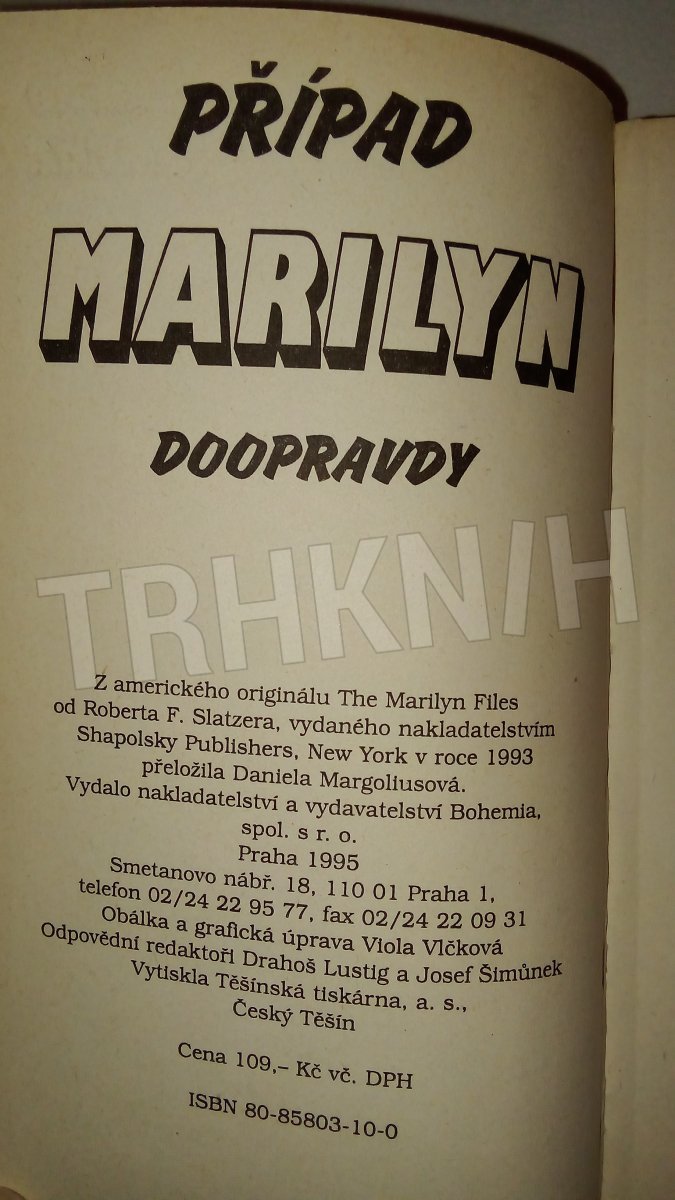 PŘÍPAD

MARILYN

DOOPRAVDY

Z amerického originálu The Marilyn Files
od Roberta F. Slatzera, vydaného nakladatelstvím
Shapolsky Publishers, New York v roce 1993
přeložila Daniela Margoliusová.
Vydalo nakladatelství a vydavatelství Bohemia,
spol. s r. o.
Praha 1995
Smetanovo nábř. 18, 110 01 Praha 1,
telefon 02/24 22 95 77, fax 02/24 22 09 31
Obálka a grafická úprava Viola Vlčková
Odpovědní redaktoři Drahoš Lustig a Josef Šimůnek
Vytiskla Těšínská tiskárna, a. s.,
Český Těšín

Cena 109,– Kč vč. DPH

ISBN 80-85803-10-0

TRHKNIH